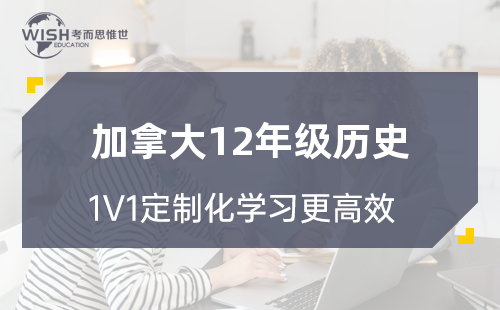 WISH 考而思惟世
EDUCATION

加拿大12年级历史

1V1定制化学习更高效